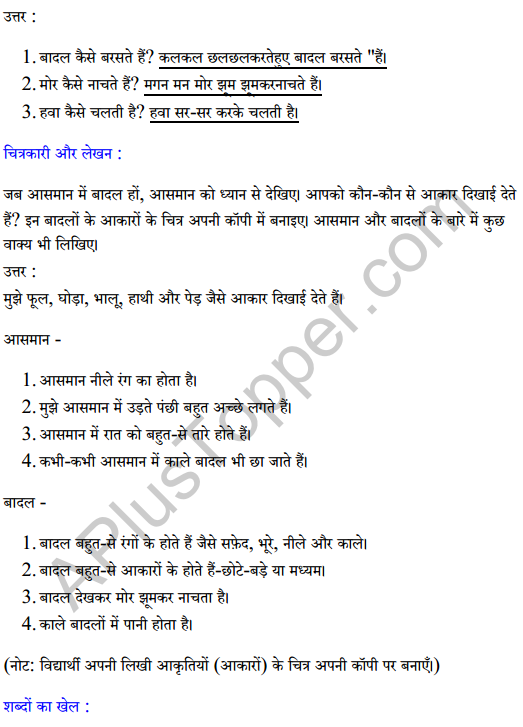 उत्तर :

1. बादल कैसे बरसते हैं? कलकल छलछलकरतेहुए बादल बरसते "हैं।
2. मोर कैसे नाचते हैं? मगन मन मोर झूम झूमकरनाचते हैं।
3. हवा कैसे चलती है? हवा सर-सर करके चलती है।

चित्रकारी और लेखन :

जब आसमान में बादल हों, आसमान को ध्यान से देखिए। आपको कौन-कौन से आकार दिखाई देते हैं? इन बादलों के आकारों के चित्र अपनी कॉपी में बनाइए। आसमान और बादलों के बारे में कुछ वाक्य भी लिखिए।

उत्तर :
मुझे फूल, घोड़ा, भालू, हाथी और पेड़ जैसे आकार दिखाई देते हैं।

आसमान -

1. आसमान नीले रंग का होता है।
2. मुझे आसमान में उड़ते पंछी बहुत अच्छे लगते हैं।
3. आसमान में रात को बहुत-से तारे होते हैं।
4. कभी-कभी आसमान में काले बादल भी छा जाते हैं।

बादल -

1. बादल बहुत-से रंगों के होते हैं जैसे सफ़ेद, भूरे, नीले और काले।
2. बादल बहुत-से आकारों के होते हैं-छोटे-बड़े या मध्यम।
3. बादल देखकर मोर झूमकर नाचता है।
4. काले बादलों में पानी होता है।

(नोट: विद्यार्थी अपनी लिखी आकृतियों (आकारों) के चित्र अपनी कॉपी पर बनाएँ।)

शब्दों का खेल :

APlusTopper.com